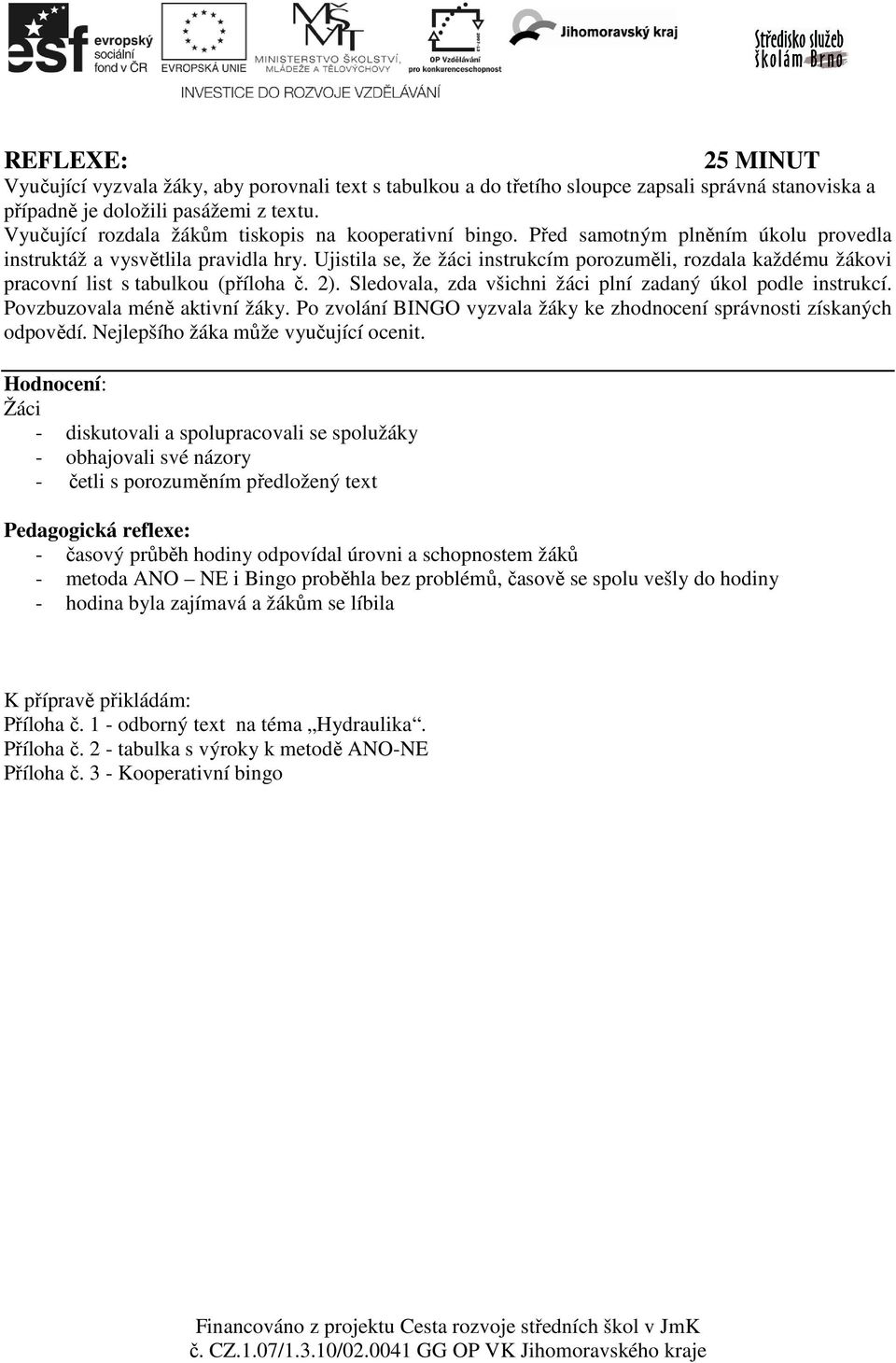 esf evropský sociální fond v ČR EVROPSKÁ UNIE MINISTERSTVO ŠKOLSTVÍ, MLÁDEŽE A TĚLOVÝCHOVY OP Vzdělávání pro konkurenceschopnost Jihomoravský kraj Středisko služeb školám Brno
INVESTICE DO ROZVOJE VZDĚLÁVÁNÍ

REFLEXE: 25 MINUT
Vyučující vyzvala žáky, aby porovnali text s tabulkou a do třetího sloupce zapsali správná stanoviska a případně je doložili pasážemi z textu.
Vyučující rozdala žákům tiskopis na kooperativní bingo. Před samotným plněním úkolu provedla instruktáž a vysvětlila pravidla hry. Ujistila se, že žáci instrukcím porozuměli, rozdala každému žákovi pracovní list s tabulkou (příloha č. 2). Sledovala, zda všichni žáci plní zadaný úkol podle instrukcí. Povzbuzovala méně aktivní žáky. Po zvolání BINGO vyzvala žáky ke zhodnocení správnosti získaných odpovědí. Nejlepšího žáka může vyučující ocenit.

Hodnocení:
Žáci
- diskutovali a spolupracovali se spolužáky
- obhajovali své názory
- četli s porozuměním předložený text

Pedagogická reflexe:
- časový průběh hodiny odpovídal úrovni a schopnostem žáků
- metoda ANO – NE i Bingo proběhla bez problémů, časově se spolu vešly do hodiny
- hodina byla zajímavá a žákům se líbila

K přípravě přikládám:
Příloha č. 1 - odborný text na téma „Hydraulika“.
Příloha č. 2 - tabulka s výroky k metodě ANO-NE
Příloha č. 3 - Kooperativní bingo

Financováno z projektu Cesta rozvoje středních škol v JmK
č. CZ.1.07/1.3.10/02.0041 GG OP VK Jihomoravského kraje